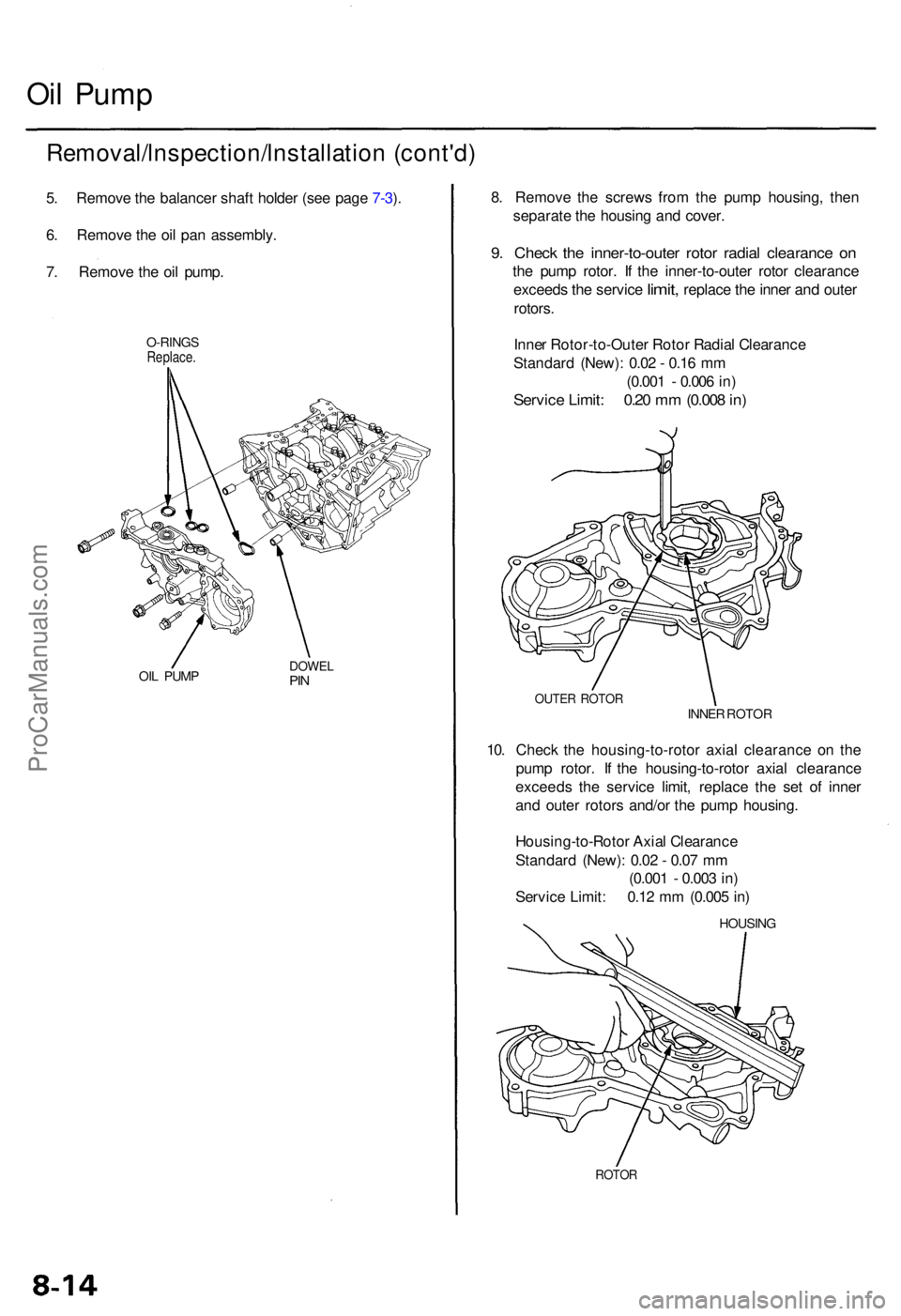 Oil Pump

Removal/Inspection/Installation (cont'd)

5. Remove the balancer shaft holder (see page 7-3).

6. Remove the oil pan assembly.

7. Remove the oil pump.

O-RINGS
Replace.

OIL PUMP

DOWEL PIN

8. Remove the screws from the pump housing, then separate the housing and cover.

9. Check the inner-to-outer rotor radial clearance on the pump rotor. If the inner-to-outer rotor clearance exceeds the service limit, replace the inner and outer rotors.

Inner Rotor-to-Outer Rotor Radial Clearance
Standard (New): 0.02 - 0.16 mm
(0.001 - 0.006 in)
Service Limit: 0.20 mm (0.008 in)

OUTER ROTOR

INNER ROTOR

10. Check the housing-to-rotor axial clearance on the pump rotor. If the housing-to-rotor axial clearance exceeds the service limit, replace the set of inner and outer rotors and/or the pump housing.

Housing-to-Rotor Axial Clearance
Standard (New): 0.02 - 0.07 mm
(0.001 - 0.003 in)
Service Limit: 0.12 mm (0.005 in)

HOUSING

ROTOR

ProCarManuals.com

8-14

carmanualsonline.info